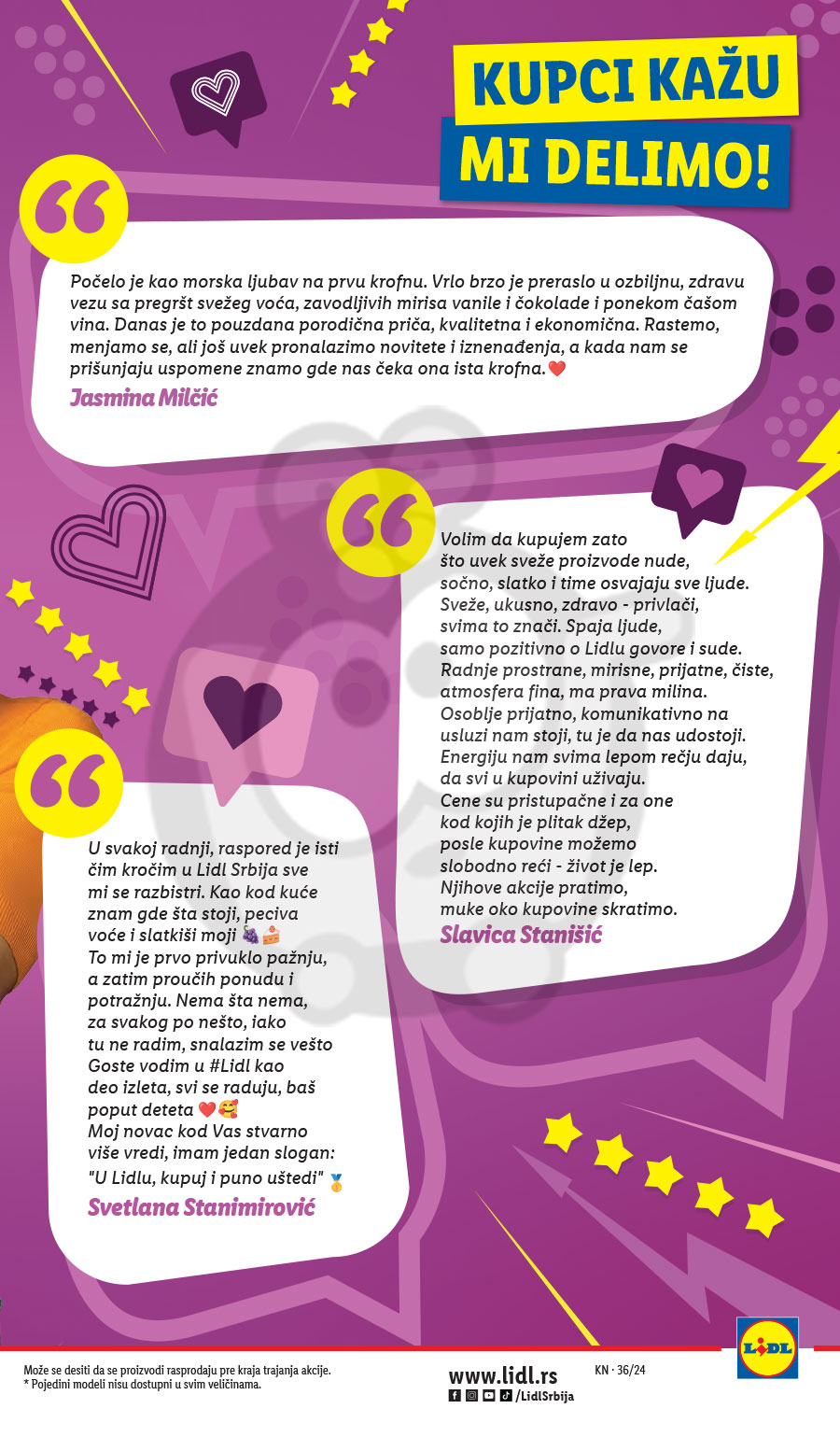 KUPCI KAŽU
MI DELIMO!

Počelo je kao morska ljubav na prvu krofnu. Vrlo brzo je preraslo u ozbiljnu, zdravu vezu sa pregršt svežeg voća, zavodljivih mirisa vanile i čokolade i ponekom čašom vina. Danas je to pouzdana porodična priča, kvalitetna i ekonomična. Rastemo, menjamo se, ali još uvek pronalazimo novitete i iznenađenja, a kada nam se prišunjaju uspomene znamo gde nas čeka ona ista krofna.❤️
Jasmina Milčić

Volim da kupujem zato
što uvek sveže proizvode nude,
sočno, slatko i time osvajaju sve ljude.
Sveže, ukusno, zdravo - privlači,
svima to znači. Spaja ljude,
samo pozitivno o Lidlu govore i sude.
Radnje prostrane, mirisne, prijatne, čiste,
atmosfera fina, ma prava milina.
Osoblje prijatno, komunikativno na
usluzi nam stoji, tu je da nas udostoji.
Energiju nam svima lepom rečju daju,
da svi u kupovini uživaju.
Cene su pristupačne i za one
kod kojih je plitak džep,
posle kupovine možemo
slobodno reći - život je lep.
Njihove akcije pratimo,
muke oko kupovine skratimo.
Slavica Stanišić

U svakoj radnji, raspored je isti
čim kročim u Lidl Srbija sve
mi se razbistri. Kao kod kuće
znam gde šta stoji, peciva
voće i slatkiši moji 🍇🍰
To mi je prvo privuklo pažnju,
a zatim proučih ponudu i
potražnju. Nema šta nema,
za svakog po nešto, iako
tu ne radim, snalazim se vešto
Goste vodim u #Lidl kao
deo izleta, svi se raduju, baš
poput deteta ❤️🥰
Moj novac kod Vas stvarno
više vredi, imam jedan slogan:
"U Lidlu, kupuj i puno uštedi" 🥇
Svetlana Stanimirović

Može se desiti da se proizvodi rasprodaju pre kraja trajanja akcije.
* Pojedini modeli nisu dostupni u svim veličinama.
www.lidl.rs
/LidlSrbija
KN · 36/24
LIDL